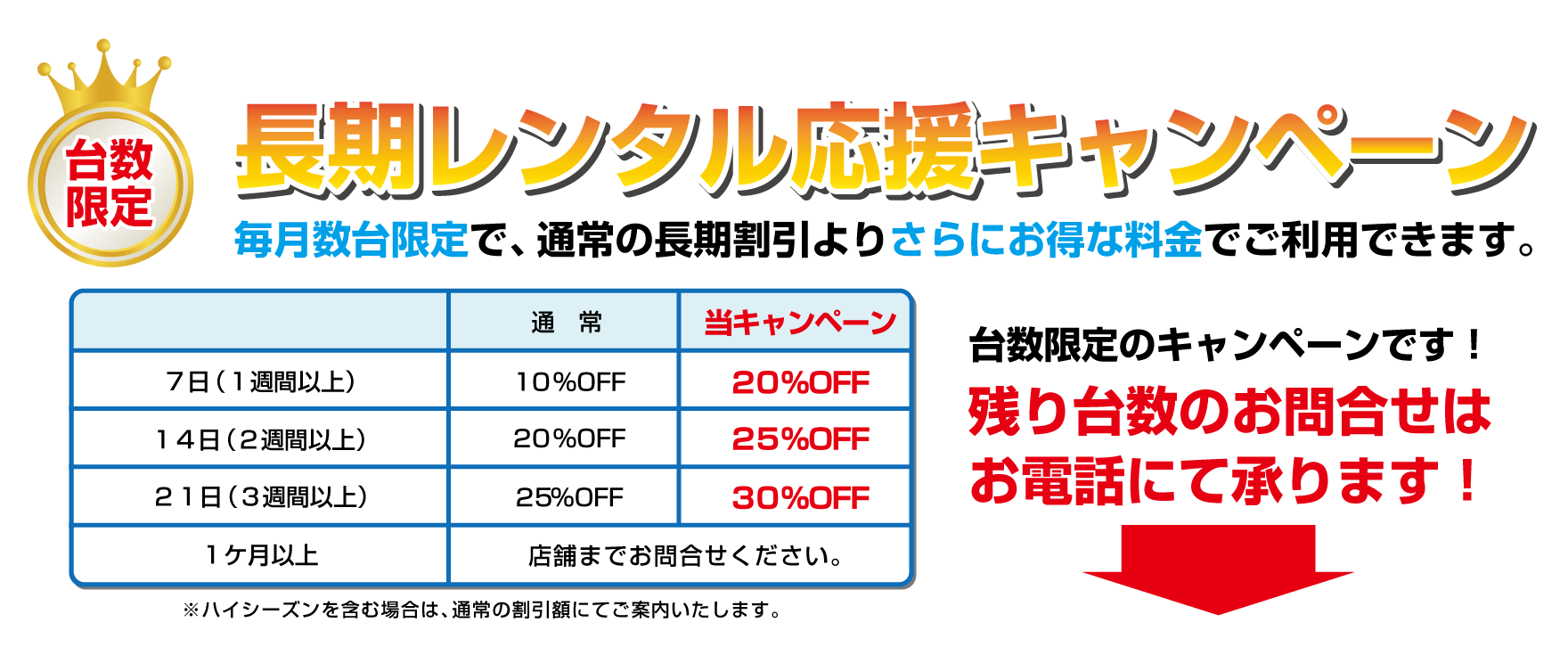 台数限定

長期レンタル応援キャンペーン

毎月数台限定で、通常の長期割引よりさらにお得な料金でご利用できます。

|  | 通　常 | 当キャンペーン |
|---|---|---|
| 7日（1週間以上） | 10%OFF | 20%OFF |
| 14日（2週間以上） | 20%OFF | 25%OFF |
| 21日（3週間以上） | 25%OFF | 30%OFF |
| 1ケ月以上 | 店舗までお問合せください。 | |

※ハイシーズンを含む場合は、通常の割引額にてご案内いたします。

台数限定のキャンペーンです！

残り台数のお問合せはお電話にて承ります！